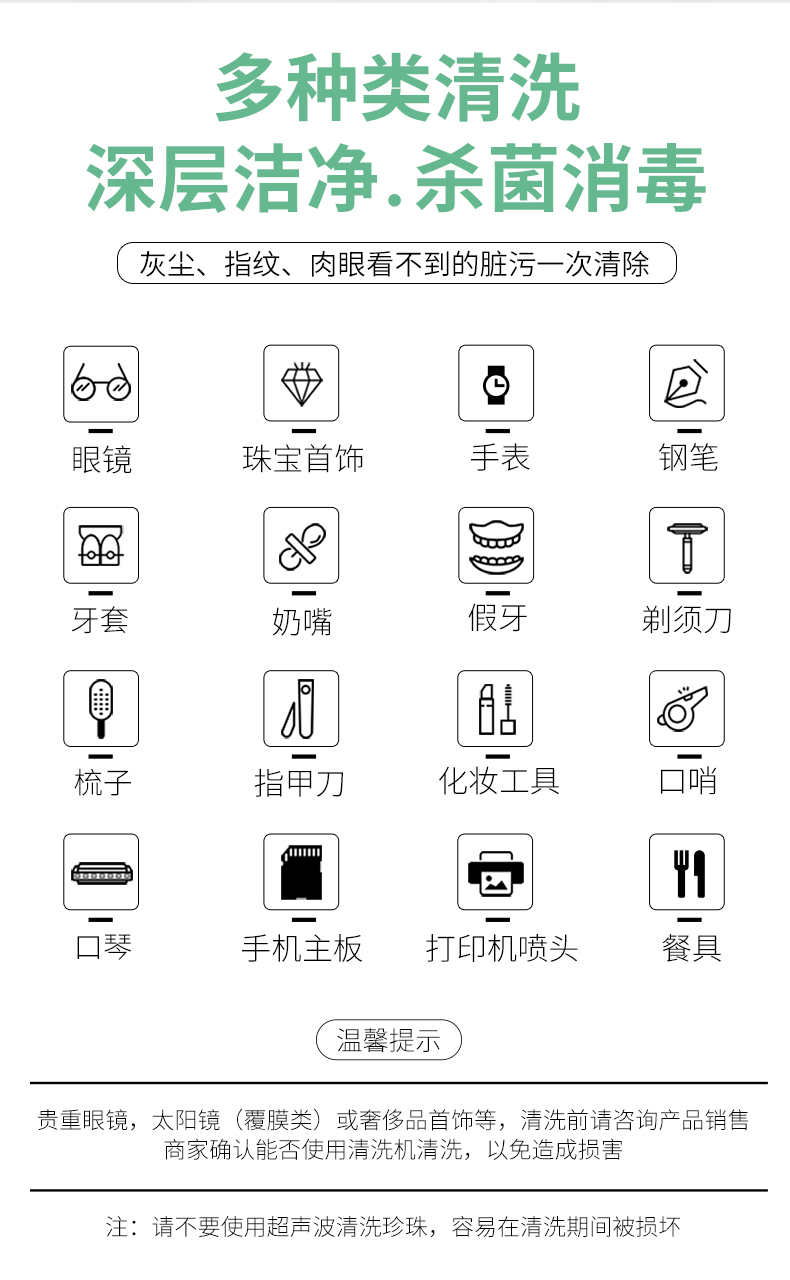 多种类清洗
深层洁净.杀菌消毒

灰尘、指纹、肉眼看不到的脏污一次清除

眼镜
珠宝首饰
手表
钢笔

牙套
奶嘴
假牙
剃须刀

梳子
指甲刀
化妆工具
口哨

口琴
手机主板
打印机喷头
餐具

温馨提示

贵重眼镜，太阳镜（覆膜类）或奢侈品首饰等，清洗前请咨询产品销售商家确认能否使用清洗机清洗，以免造成损害

注：请不要使用超声波清洗珍珠，容易在清洗期间被损坏